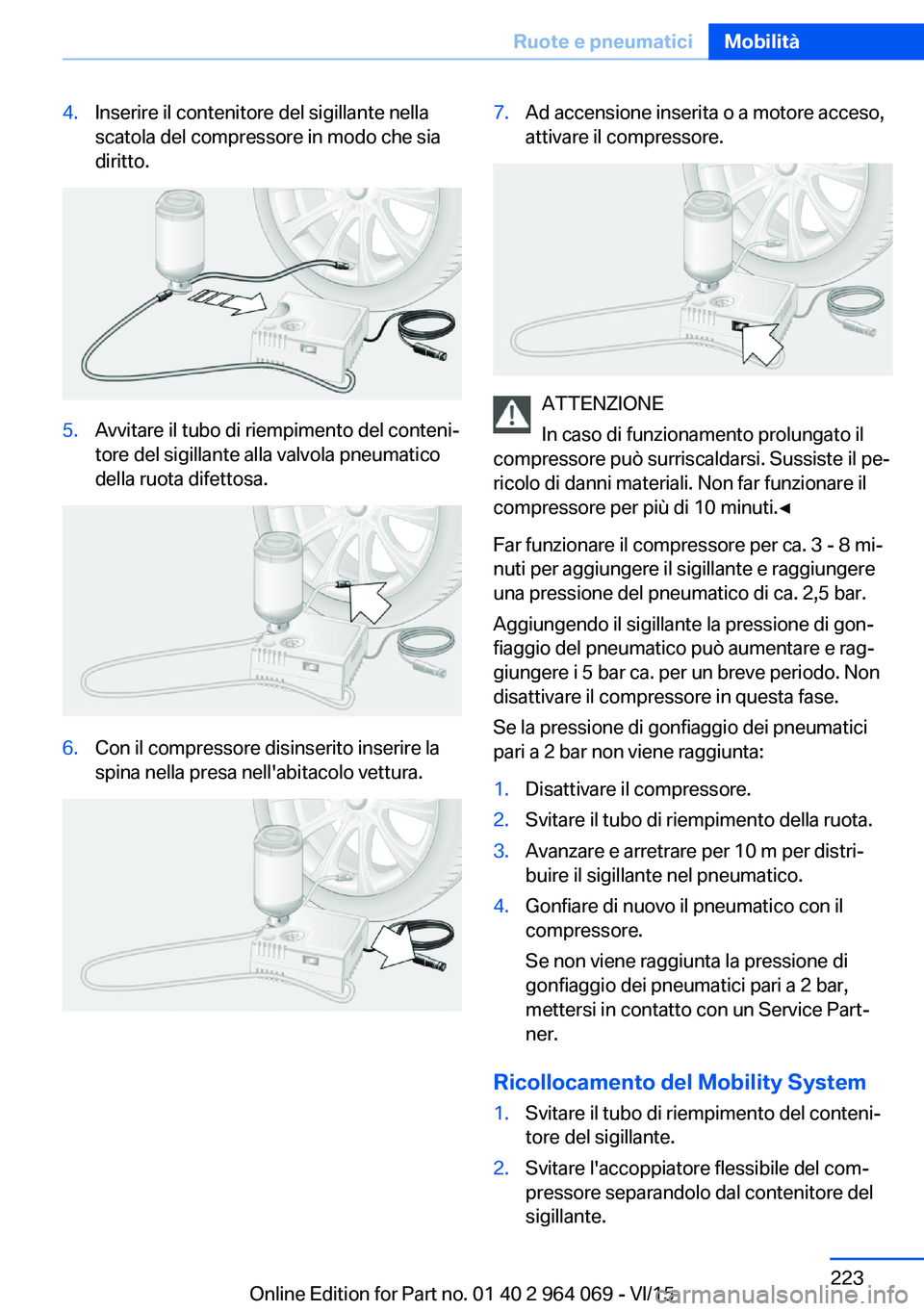 Ruote e pneumatici Mobilità

4. Inserire il contenitore del sigillante nella scatola del compressore in modo che sia diritto.

5. Avvitare il tubo di riempimento del contenitore del sigillante alla valvola pneumatico della ruota difettosa.

6. Con il compressore disinserito inserire la spina nella presa nell'abitacolo vettura.

7. Ad accensione inserita o a motore acceso, attivare il compressore.

ATTENZIONE
In caso di funzionamento prolungato il compressore può surriscaldarsi. Sussiste il pericolo di danni materiali. Non far funzionare il compressore per più di 10 minuti.◄

Far funzionare il compressore per ca. 3 - 8 minuti per aggiungere il sigillante e raggiungere una pressione del pneumatico di ca. 2,5 bar.

Aggiungendo il sigillante la pressione di gonfiaggio del pneumatico può aumentare e raggiungere i 5 bar ca. per un breve periodo. Non disattivare il compressore in questa fase.

Se la pressione di gonfiaggio dei pneumatici pari a 2 bar non viene raggiunta:

1. Disattivare il compressore.
2. Svitare il tubo di riempimento della ruota.
3. Avanzare e arretrare per 10 m per distribuire il sigillante nel pneumatico.
4. Gonfiare di nuovo il pneumatico con il compressore.

Se non viene raggiunta la pressione di gonfiaggio dei pneumatici pari a 2 bar, mettersi in contatto con un Service Partner.

Ricollocamento del Mobility System
1. Svitare il tubo di riempimento del contenitore del sigillante.
2. Svitare l'accoppiatore flessibile del compressore separandolo dal contenitore del sigillante.

223
Online Edition for Part no. 01 40 2 964 069 - VI/15
carmanualsonline.info